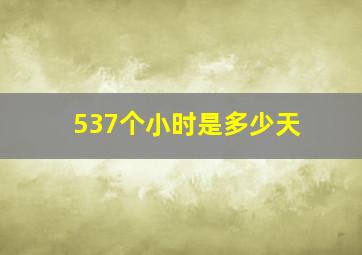 537个小时是多少天